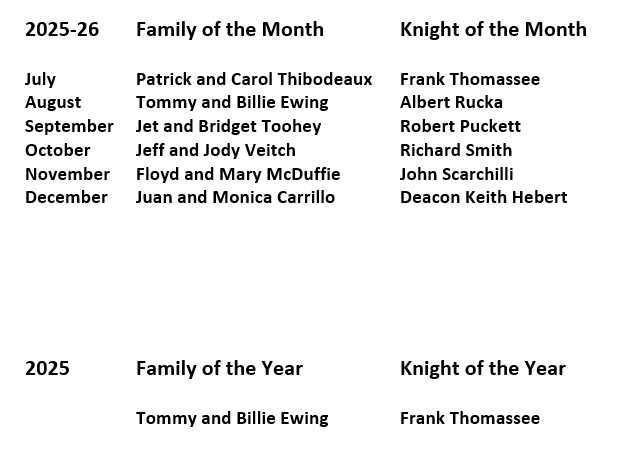 | 2025-26 | Family of the Month | Knight of the Month |
|---|---|---|
| July | Patrick and Carol Thibodeaux | Frank Thomassee |
| August | Tommy and Billie Ewing | Albert Rucka |
| September | Jet and Bridget Toohey | Robert Puckett |
| October | Jeff and Jody Veitch | Richard Smith |
| November | Floyd and Mary McDuffie | John Scarchilli |
| December | Juan and Monica Carrillo | Deacon Keith Hebert |

| 2025 | Family of the Year | Knight of the Year |
|---|---|---|
|  | Tommy and Billie Ewing | Frank Thomassee |